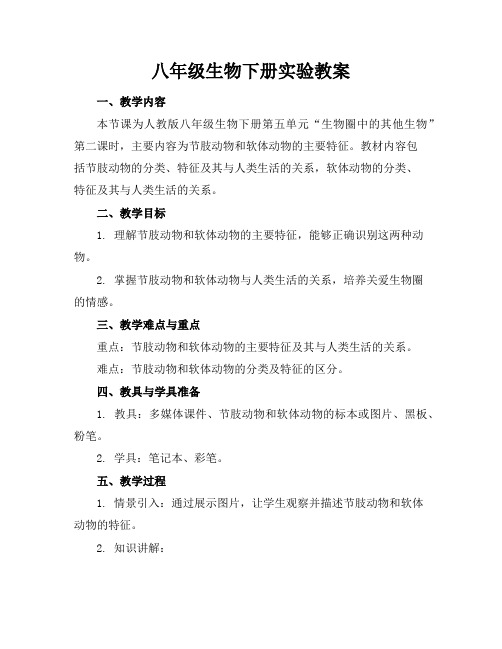 八年级生物下册实验教案

一、教学内容

本节课为人教版八年级生物下册第五单元“生物圈中的其他生物”第二课时，主要内容为节肢动物和软体动物的主要特征。教材内容包括节肢动物的分类、特征及其与人类生活的关系，软体动物的分类、特征及其与人类生活的关系。

二、教学目标

1. 理解节肢动物和软体动物的主要特征，能够正确识别这两种动物。

2. 掌握节肢动物和软体动物与人类生活的关系，培养关爱生物圈的情感。

三、教学难点与重点

重点：节肢动物和软体动物的主要特征及其与人类生活的关系。

难点：节肢动物和软体动物的分类及特征的区分。

四、教具与学具准备

1. 教具：多媒体课件、节肢动物和软体动物的标本或图片、黑板、粉笔。

2. 学具：笔记本、彩笔。

五、教学过程

1. 情景引入：通过展示图片，让学生观察并描述节肢动物和软体动物的特征。

2. 知识讲解：